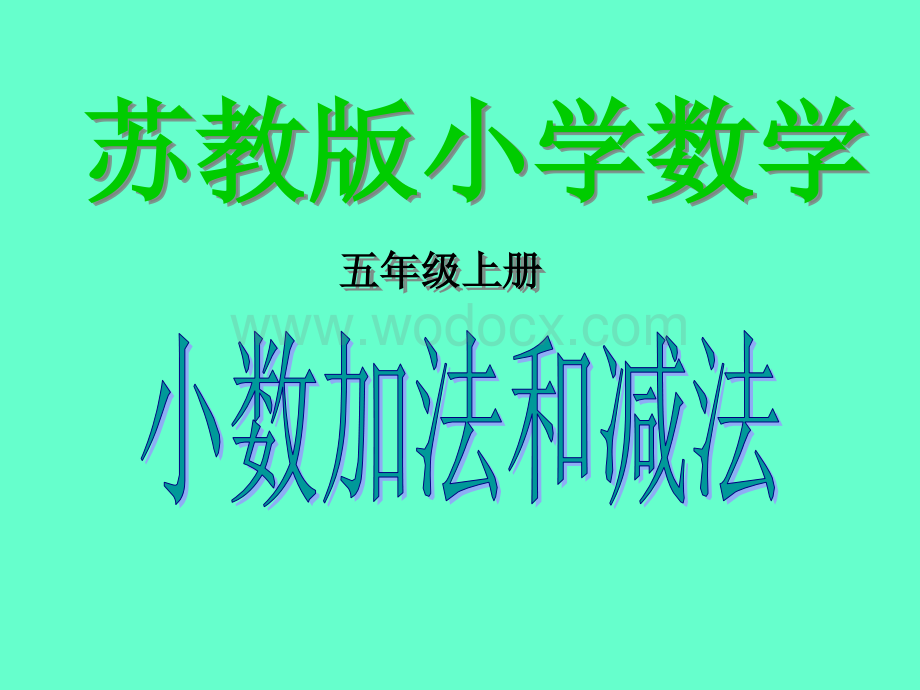 苏教版小学数学

五年级上册

www.wodocx.com

小数加法和减法